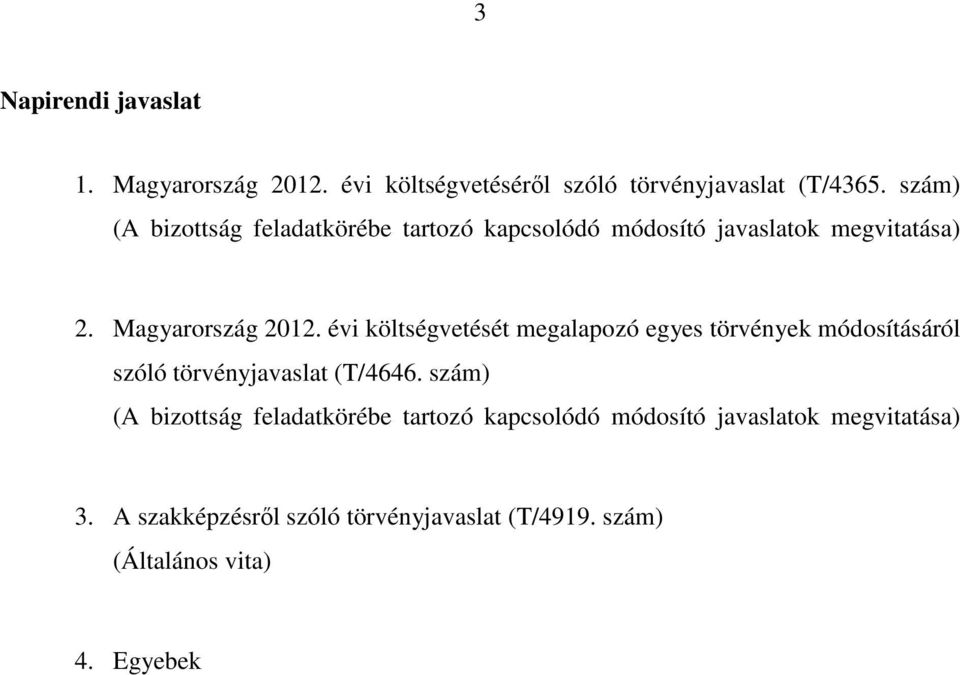 3

Napirendi javaslat

1. Magyarország 2012. évi költségvetéséről szóló törvényjavaslat (T/4365. szám) (A bizottság feladatkörébe tartozó kapcsolódó módosító javaslatok megvitatása)

2. Magyarország 2012. évi költségvetését megalapozó egyes törvények módosításáról szóló törvényjavaslat (T/4646. szám) (A bizottság feladatkörébe tartozó kapcsolódó módosító javaslatok megvitatása)

3. A szakképzésről szóló törvényjavaslat (T/4919. szám) (Általános vita)

4. Egyebek